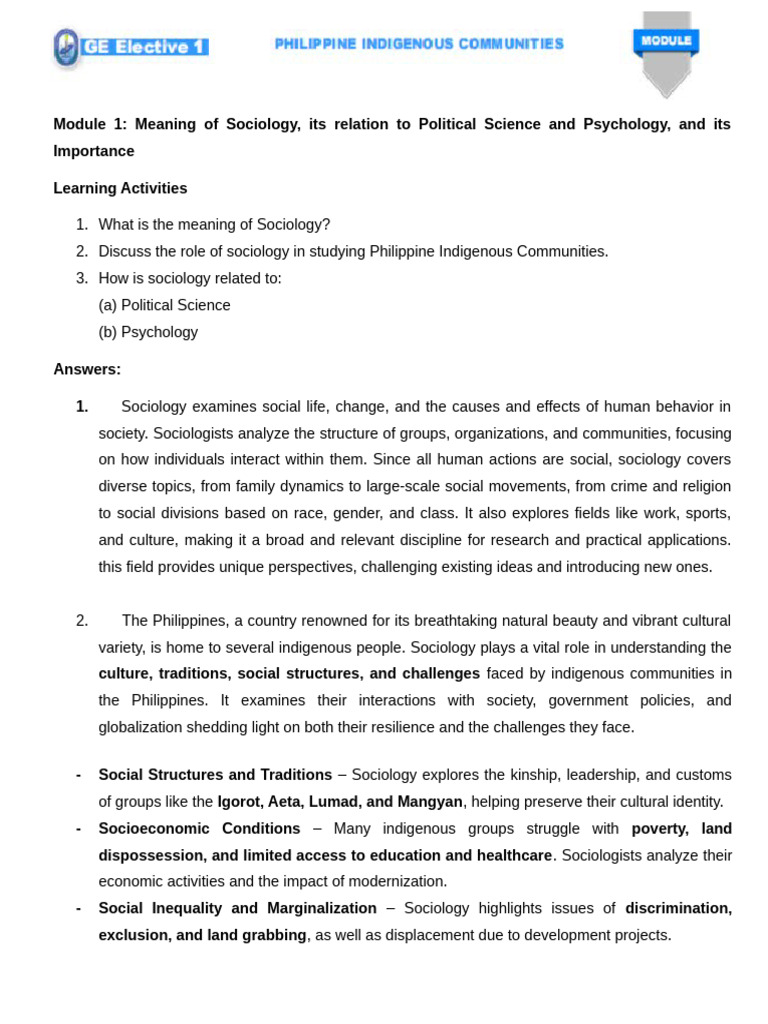 GE Elective 1

PHILIPPINE INDIGENOUS COMMUNITIES

MODULE

Module 1: Meaning of Sociology, its relation to Political Science and Psychology, and its Importance

Learning Activities

1. What is the meaning of Sociology?
2. Discuss the role of sociology in studying Philippine Indigenous Communities.
3. How is sociology related to:
(a) Political Science
(b) Psychology

Answers:

1. Sociology examines social life, change, and the causes and effects of human behavior in society. Sociologists analyze the structure of groups, organizations, and communities, focusing on how individuals interact within them. Since all human actions are social, sociology covers diverse topics, from family dynamics to large-scale social movements, from crime and religion to social divisions based on race, gender, and class. It also explores fields like work, sports, and culture, making it a broad and relevant discipline for research and practical applications. this field provides unique perspectives, challenging existing ideas and introducing new ones.

2. The Philippines, a country renowned for its breathtaking natural beauty and vibrant cultural variety, is home to several indigenous people. Sociology plays a vital role in understanding the culture, traditions, social structures, and challenges faced by indigenous communities in the Philippines. It examines their interactions with society, government policies, and globalization shedding light on both their resilience and the challenges they face.

- Social Structures and Traditions – Sociology explores the kinship, leadership, and customs of groups like the Igorot, Aeta, Lumad, and Mangyan, helping preserve their cultural identity.
- Socioeconomic Conditions – Many indigenous groups struggle with poverty, land dispossession, and limited access to education and healthcare. Sociologists analyze their economic activities and the impact of modernization.
- Social Inequality and Marginalization – Sociology highlights issues of discrimination, exclusion, and land grabbing, as well as displacement due to development projects.